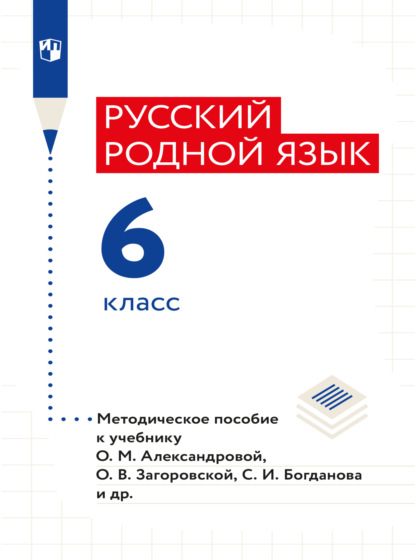 РУССКИЙ РОДНОЙ ЯЗЫК

6

класс

Методическое пособие к учебнику О. М. Александровой, О. В. Загоровской, С. И. Богданова и др.